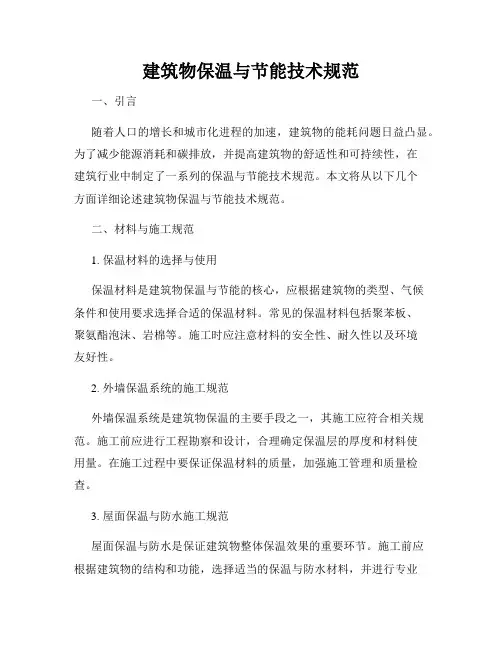 建筑物保温与节能技术规范

一、引言

随着人口的增长和城市化进程的加速，建筑物的能耗问题日益凸显。为了减少能源消耗和碳排放，并提高建筑物的舒适性和可持续性，在建筑行业中制定了一系列的保温与节能技术规范。本文将从以下几个方面详细论述建筑物保温与节能技术规范。

二、材料与施工规范

1. 保温材料的选择与使用

保温材料是建筑物保温与节能的核心，应根据建筑物的类型、气候条件和使用要求选择合适的保温材料。常见的保温材料包括聚苯板、聚氨酯泡沫、岩棉等。施工时应注意材料的安全性、耐久性以及环境友好性。

2. 外墙保温系统的施工规范

外墙保温系统是建筑物保温的主要手段之一，其施工应符合相关规范。施工前应进行工程勘察和设计，合理确定保温层的厚度和材料使用量。在施工过程中要保证保温材料的质量，加强施工管理和质量检查。

3. 屋面保温与防水施工规范

屋面保温与防水是保证建筑物整体保温效果的重要环节。施工前应根据建筑物的结构和功能，选择适当的保温与防水材料，并进行专业